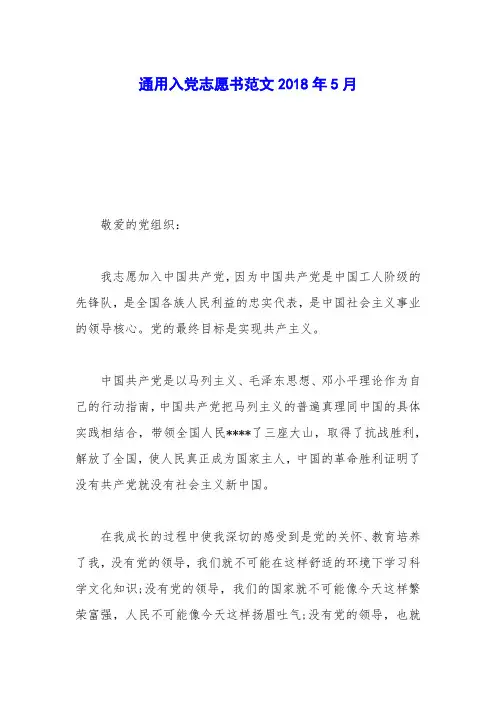 通用入党志愿书范文 2018 年 5 月

敬爱的党组织：

我志愿加入中国共产党，因为中国共产党是中国工人阶级的先锋队，是全国各族人民利益的忠实代表，是中国社会主义事业的领导核心。党的最终目标是实现共产主义。

中国共产党是以马列主义、毛泽东思想、邓小平理论作为自己的行动指南，中国共产党把马列主义的普遍真理同中国的具体实践相结合，带领全国人民****了三座大山，取得了抗战胜利，解放了全国，使人民真正成为国家主人，中国的革命胜利证明了没有共产党就没有社会主义新中国。

在我成长的过程中使我深切的感受到是党的关怀、教育培养了我，没有党的领导，我们就不可能在这样舒适的环境下学习科学文化知识;没有党的领导，我们的国家就不可能像今天这样繁荣富强，人民不可能像今天这样扬眉吐气;没有党的领导，也就